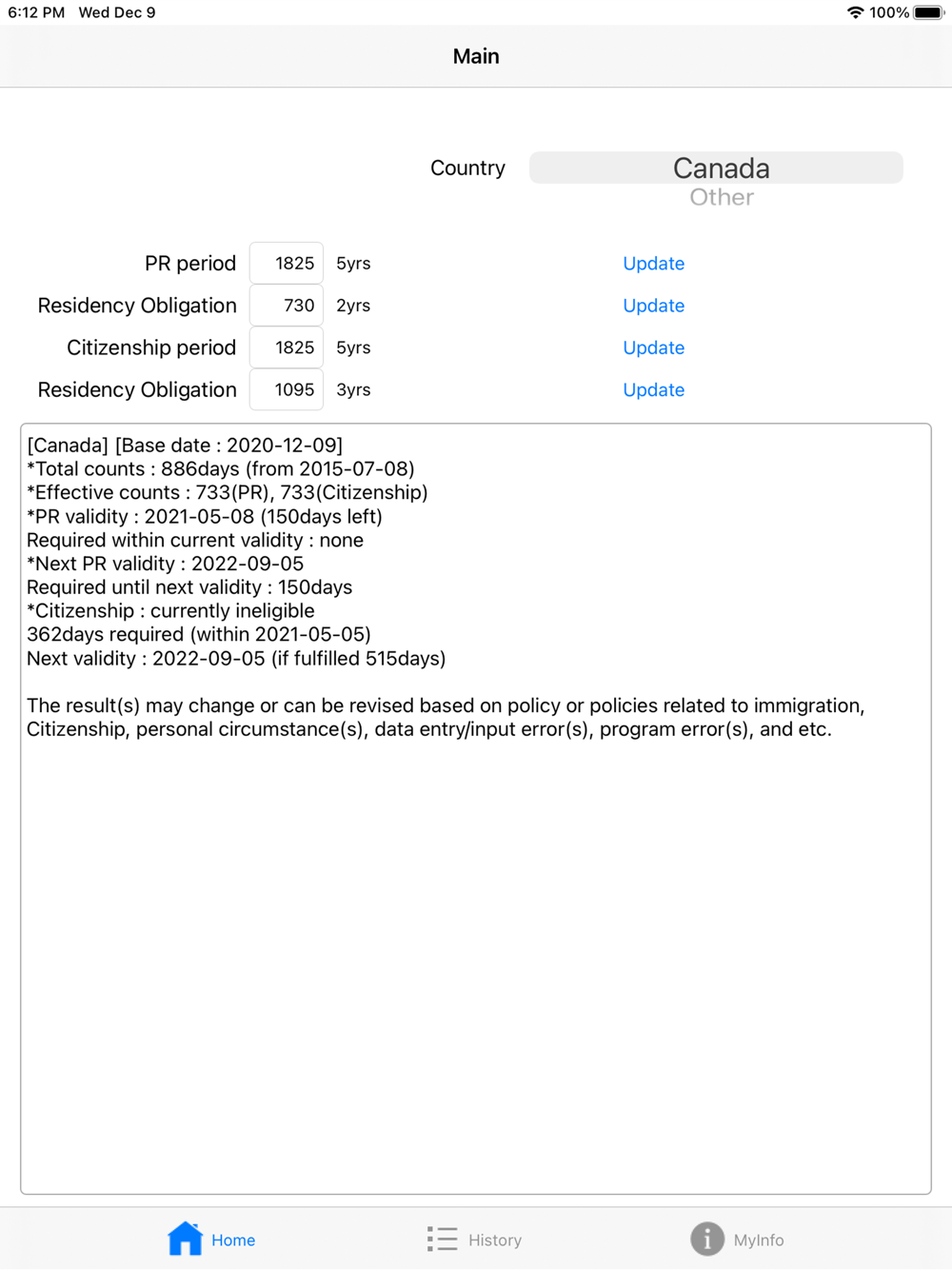 6:12 PM Wed Dec 9
100%

Main

Country
Canada
Other

PR period 1825 5yrs Update
Residency Obligation 730 2yrs Update
Citizenship period 1825 5yrs Update
Residency Obligation 1095 3yrs Update

[Canada] [Base date : 2020-12-09]
*Total counts : 886days (from 2015-07-08)
*Effective counts : 733(PR), 733(Citizenship)
*PR validity : 2021-05-08 (150days left)
Required within current validity : none
*Next PR validity : 2022-09-05
Required until next validity : 150days
*Citizenship : currently ineligible
362days required (within 2021-05-05)
Next validity : 2022-09-05 (if fulfilled 515days)

The result(s) may change or can be revised based on policy or policies related to immigration, Citizenship, personal circumstance(s), data entry/input error(s), program error(s), and etc.

Home
History
MyInfo